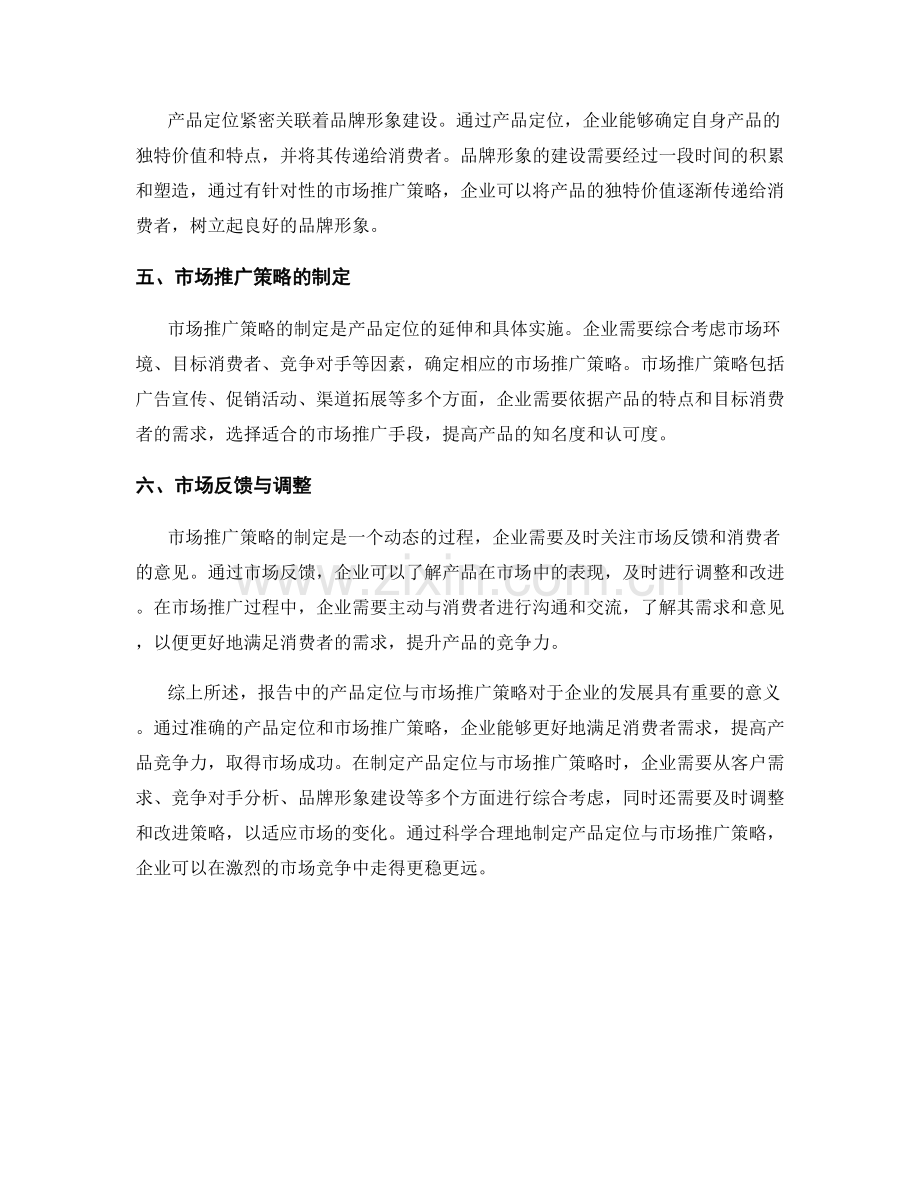 产品定位紧密关联着品牌形象建设。通过产品定位，企业能够确定自身产品的独特价值和特点，并将其传递给消费者。品牌形象的建设需要经过一段时间的积累和塑造，通过有针对性的市场推广策略，企业可以将产品的独特价值逐渐传递给消费者，树立起良好的品牌形象。

五、市场推广策略的制定

市场推广策略的制定是产品定位的延伸和具体实施。企业需要综合考虑市场环境、目标消费者、竞争对手等因素，确定相应的市场推广策略。市场推广策略包括广告宣传、促销活动、渠道拓展等多个方面，企业需要依据产品的特点和目标消费者的需求，选择适合的市场推广手段，提高产品的知名度和认可度。

六、市场反馈与调整

市场推广策略的制定是一个动态的过程，企业需要及时关注市场反馈和消费者的意见。通过市场反馈，企业可以了解产品在市场中的表现，及时进行调整和改进。在市场推广过程中，企业需要主动与消费者进行沟通和交流，了解其需求和意见，以便更好地满足消费者的需求，提升产品的竞争力。

综上所述，报告中的产品定位与市场推广策略对于企业的发展具有重要的意义。通过准确的产品定位和市场推广策略，企业能够更好地满足消费者需求，提高产品竞争力，取得市场成功。在制定产品定位与市场推广策略时，企业需要从客户需求、竞争对手分析、品牌形象建设等多个方面进行综合考虑，同时还需要及时调整和改进策略，以适应市场的变化。通过科学合理地制定产品定位与市场推广策略，企业可以在激烈的市场竞争中走得更稳更远。

www.zixin.com.cn